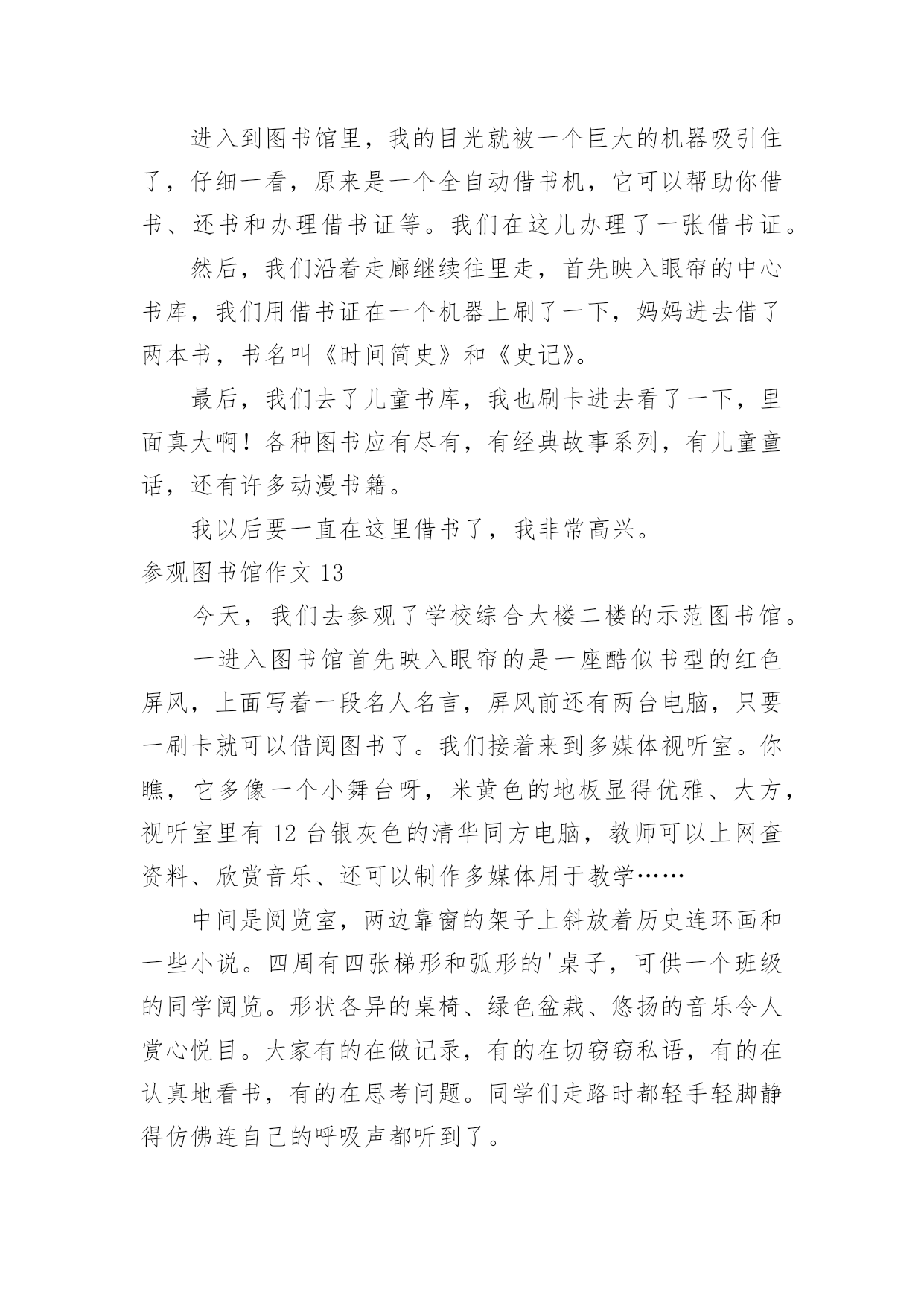 进入到图书馆里，我的目光就被一个巨大的机器吸引住了，仔细一看，原来是一个全自动借书机，它可以帮助你借书、还书和办理借书证等。我们在这儿办理了一张借书证。

然后，我们沿着走廊继续往里走，首先映入眼帘的中心书库，我们用借书证在一个机器上刷了一下，妈妈进去借了两本书，书名叫《时间简史》和《史记》。

最后，我们去了儿童书库，我也刷卡进去看了一下，里面真大啊！各种图书应有尽有，有经典故事系列，有儿童童话，还有许多动漫书籍。

我以后要一直在这里借书了，我非常高兴。

参观图书馆作文 13

今天，我们去参观了学校综合大楼二楼的示范图书馆。

一进入图书馆首先映入眼帘的是一座酷似书型的红色屏风，上面写着一段名人名言，屏风前还有两台电脑，只要一刷卡就可以借阅图书了。我们接着来到多媒体视听室。你瞧，它多像一个小舞台呀，米黄色的地板显得优雅、大方，视听室里有 12 台银灰色的清华同方电脑，教师可以上网查资料、欣赏音乐、还可以制作多媒体用于教学……

中间是阅览室，两边靠窗的架子上斜放着历史连环画和一些小说。四周有四张梯形和弧形的'桌子，可供一个班级的同学阅览。形状各异的桌椅、绿色盆栽、悠扬的音乐令人赏心悦目。大家有的在做记录，有的在切窃窃私语，有的在认真地看书，有的在思考问题。同学们走路时都轻手轻脚静得仿佛连自己的呼吸声都听到了。